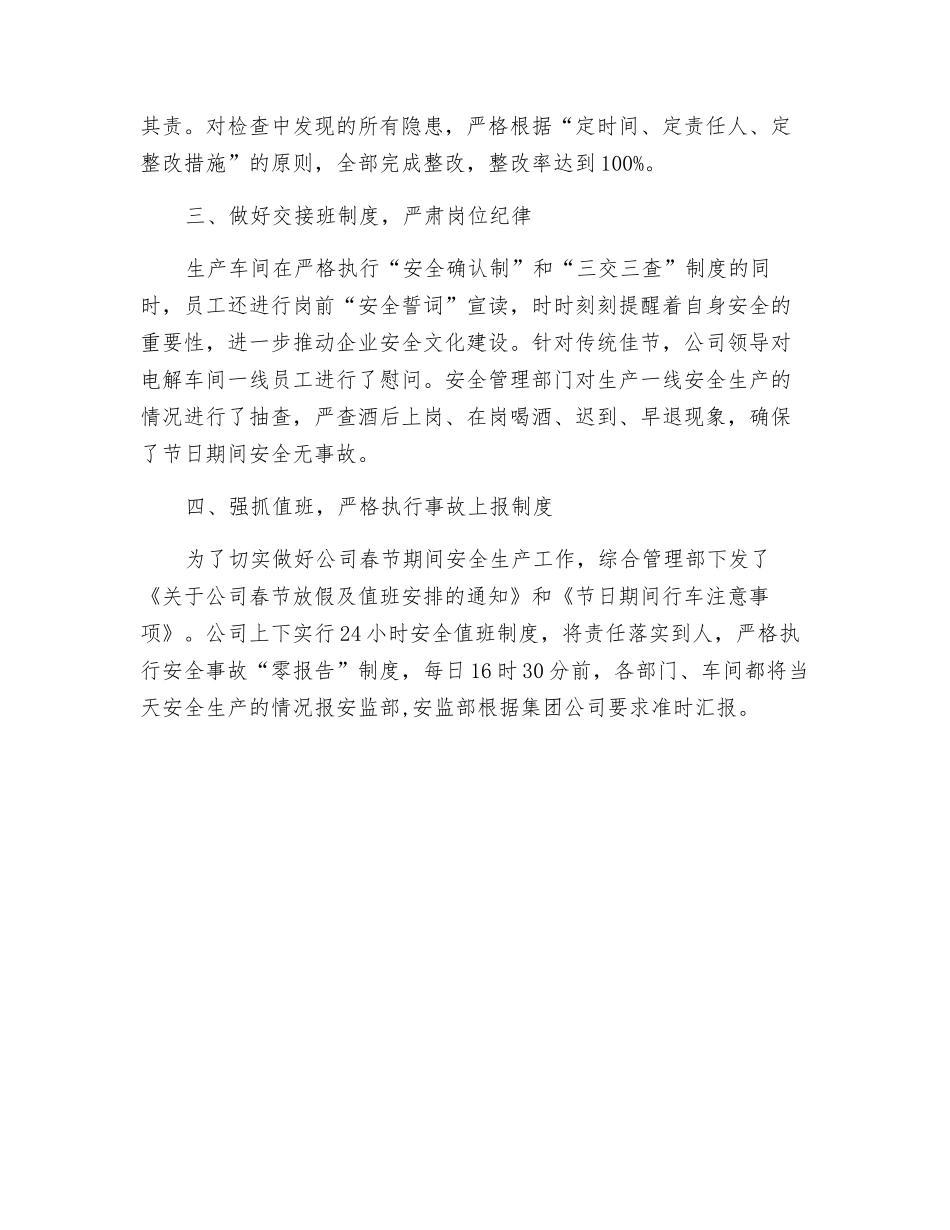 其责。对检查中发现的所有隐患，严格根据“定时间、定责任人、定整改措施”的原则，全部完成整改，整改率达到100%。

三、做好交接班制度，严肃岗位纪律

生产车间在严格执行“安全确认制”和“三交三查”制度的同时，员工还进行岗前“安全誓词”宣读，时时刻刻提醒着自身安全的重要性，进一步推动企业安全文化建设。针对传统佳节，公司领导对电解车间一线员工进行了慰问。安全管理部门对生产一线安全生产的情况进行了抽查，严查酒后上岗、在岗喝酒、迟到、早退现象，确保了节日期间安全无事故。

四、强抓值班，严格执行事故上报制度

为了切实做好公司春节期间安全生产工作，综合管理部下发了《关于公司春节放假及值班安排的通知》和《节日期间行车注意事项》。公司上下实行24小时安全值班制度，将责任落实到人，严格执行安全事故“零报告”制度，每日16时30分前，各部门、车间都将当天安全生产的情况报安监部,安监部根据集团公司要求准时汇报。